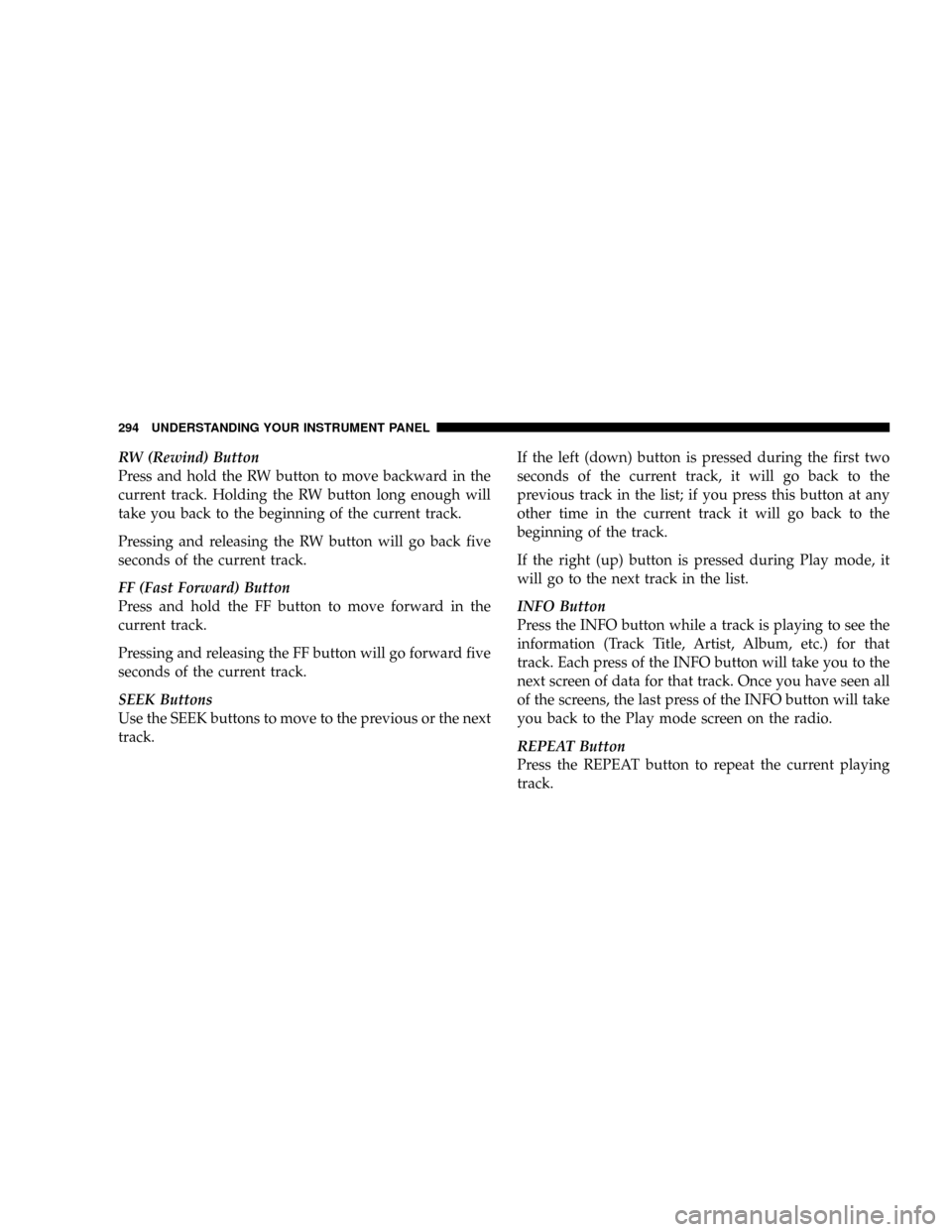 294 UNDERSTANDING YOUR INSTRUMENT PANEL

RW (Rewind) Button
Press and hold the RW button to move backward in the current track. Holding the RW button long enough will take you back to the beginning of the current track.

Pressing and releasing the RW button will go back five seconds of the current track.

FF (Fast Forward) Button
Press and hold the FF button to move forward in the current track.

Pressing and releasing the FF button will go forward five seconds of the current track.

SEEK Buttons
Use the SEEK buttons to move to the previous or the next track.

If the left (down) button is pressed during the first two seconds of the current track, it will go back to the previous track in the list; if you press this button at any other time in the current track it will go back to the beginning of the track.

If the right (up) button is pressed during Play mode, it will go to the next track in the list.

INFO Button
Press the INFO button while a track is playing to see the information (Track Title, Artist, Album, etc.) for that track. Each press of the INFO button will take you to the next screen of data for that track. Once you have seen all of the screens, the last press of the INFO button will take you back to the Play mode screen on the radio.

REPEAT Button
Press the REPEAT button to repeat the current playing track.

carmanualsonline.info